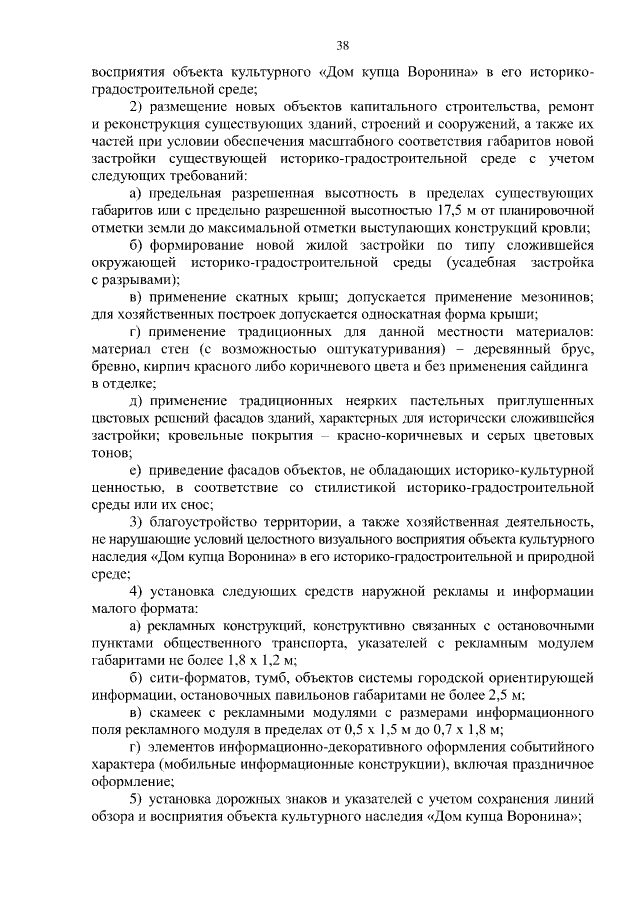 38

восприятия объекта культурного «Дом купца Воронина» в его историко-градостроительной среде;

2) размещение новых объектов капитального строительства, ремонт и реконструкция существующих зданий, строений и сооружений, а также их частей при условии обеспечения масштабного соответствия габаритов новой застройки существующей историко-градостроительной среде с учетом следующих требований:

а) предельная разрешенная высотность в пределах существующих габаритов или с предельно разрешенной высотностью 17,5 м от планировочной отметки земли до максимальной отметки выступающих конструкций кровли;

б) формирование новой жилой застройки по типу сложившейся окружающей историко-градостроительной среды (усадебная застройка с разрывами);

в) применение скатных крыш; допускается применение мезонинов; для хозяйственных построек допускается односкатная форма крыши;

г) применение традиционных для данной местности материалов: материал стен (с возможностью оштукатуривания) – деревянный брус, бревно, кирпич красного либо коричневого цвета и без применения сайдинга в отделке;

д) применение традиционных неярких пастельных приглушенных цветовых решений фасадов зданий, характерных для исторически сложившейся застройки; кровельные покрытия – красно-коричневых и серых цветовых тонов;

е) приведение фасадов объектов, не обладающих историко-культурной ценностью, в соответствие со стилистикой историко-градостроительной среды или их снос;

3) благоустройство территории, а также хозяйственная деятельность, не нарушающие условий целостного визуального восприятия объекта культурного наследия «Дом купца Воронина» в его историко-градостроительной и природной среде;

4) установка следующих средств наружной рекламы и информации малого формата:

а) рекламных конструкций, конструктивно связанных с остановочными пунктами общественного транспорта, указателей с рекламным модулем габаритами не более 1,8 х 1,2 м;

б) сити-форматов, тумб, объектов системы городской ориентирующей информации, остановочных павильонов габаритами не более 2,5 м;

в) скамеек с рекламными модулями с размерами информационного поля рекламного модуля в пределах от 0,5 х 1,5 м до 0,7 х 1,8 м;

г) элементов информационно-декоративного оформления событийного характера (мобильные информационные конструкции), включая праздничное оформление;

5) установка дорожных знаков и указателей с учетом сохранения линий обзора и восприятия объекта культурного наследия «Дом купца Воронина»;